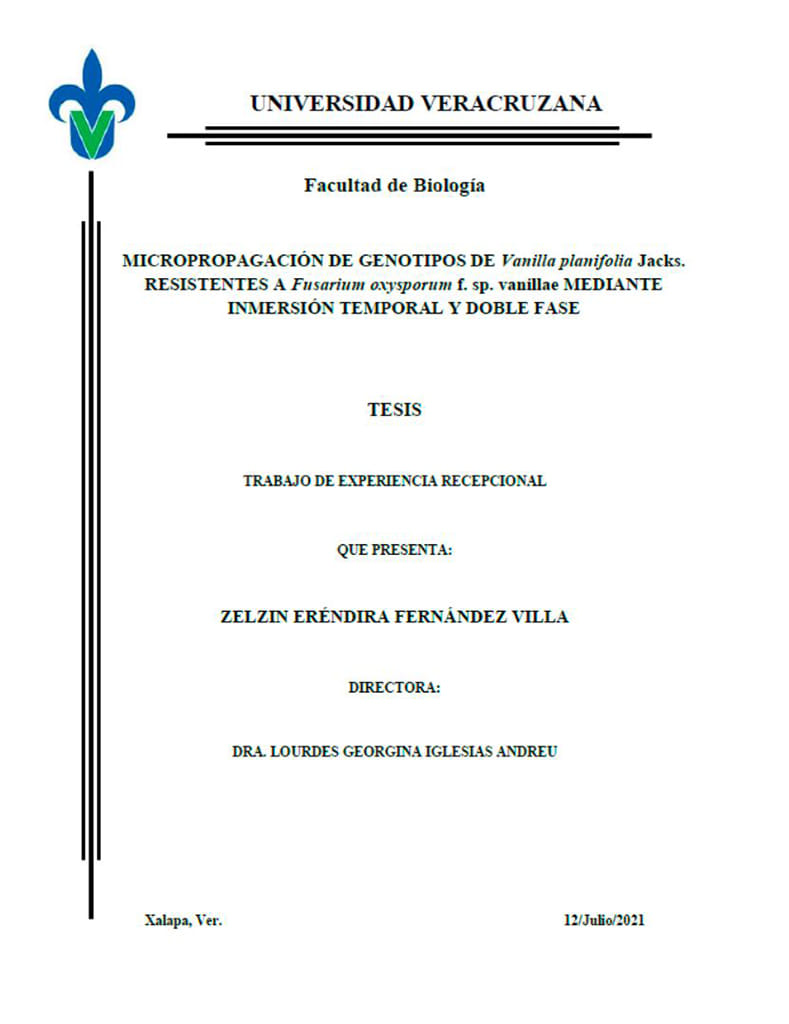 UNIVERSIDAD VERACRUZANA

Facultad de Biología

MICROPROPAGACIÓN DE GENOTIPOS DE Vanilla planifolia Jacks. RESISTENTES A Fusarium oxysporum f. sp. vanillae MEDIANTE INMERSIÓN TEMPORAL Y DOBLE FASE

TESIS

TRABAJO DE EXPERIENCIA RECEPCIONAL

QUE PRESENTA:

ZELZIN ERÉNDIRA FERNÁNDEZ VILLA

DIRECTORA:

DRA. LOURDES GEORGINA IGLESIAS ANDREU

Xalapa, Ver.

12/Julio/2021